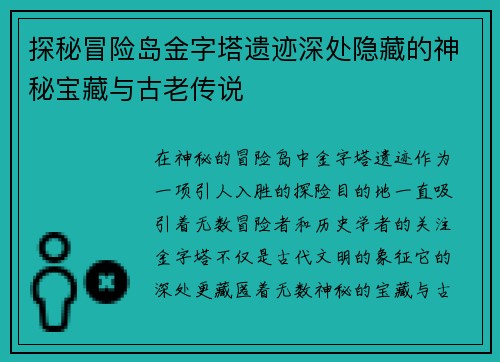 探秘冒险岛金字塔遗迹深处隐藏的神秘宝藏与古老传说

在神秘的冒险岛中金字塔遗迹作为一项引人入胜的探险目的地一直吸引着无数冒险者和历史学者的关注金字塔不仅是古代文明的象征它的深处更藏匿着无数神秘的宝藏与古